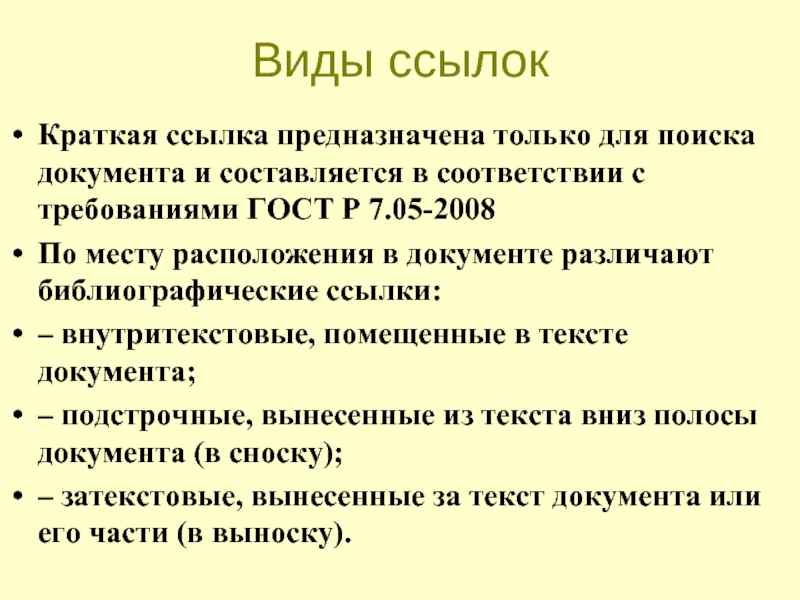 Виды ссылок

• Краткая ссылка предназначена только для поиска документа и составляется в соответствии с требованиями ГОСТ Р 7.05-2008

• По месту расположения в документе различают библиографические ссылки:

• – внутритекстовые, помещенные в тексте документа;

• – подстрочные, вынесенные из текста вниз полосы документа (в сноску);

• – затекстовые, вынесенные за текст документа или его части (в выноску).